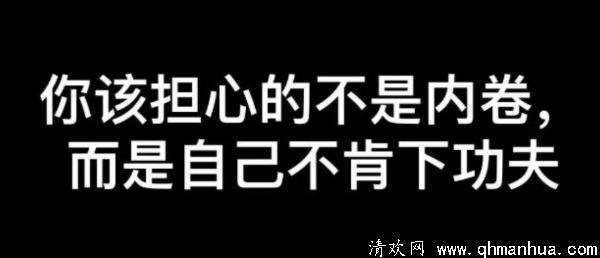 你该担心的不是内卷，
而是自己不肯下功夫

清欢网 www.qhmanhua.com